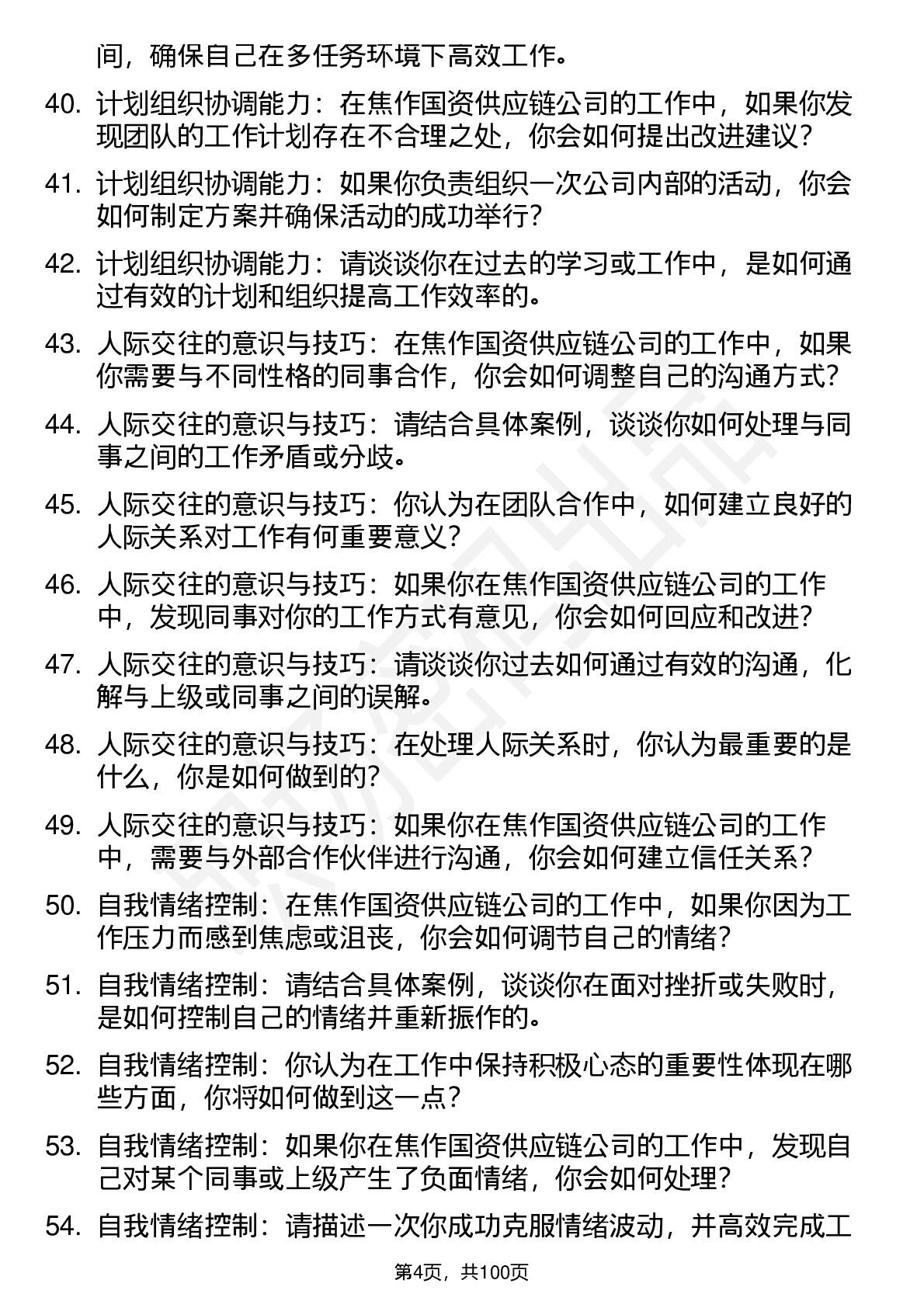 间，确保自己在多任务环境下高效工作。

40. 计划组织协调能力：在焦作国资供应链公司的工作中，如果你发现团队的工作计划存在不合理之处，你会如何提出改进建议？

41. 计划组织协调能力：如果你负责组织一次公司内部的活动，你会如何制定方案并确保活动的成功举行？

42. 计划组织协调能力：请谈谈你在过去的学习或工作中，是如何通过有效的计划和组织提高工作效率的。

43. 人际交往的意识与技巧：在焦作国资供应链公司的工作中，如果你需要与不同性格的同事合作，你会如何调整自己的沟通方式？

44. 人际交往的意识与技巧：请结合具体案例，谈谈你如何处理与同事之间的工作矛盾或分歧。

45. 人际交往的意识与技巧：你认为在团队合作中，如何建立良好的人际关系对工作有何重要意义？

46. 人际交往的意识与技巧：如果你在焦作国资供应链公司的工作中，发现同事对你的工作方式有意见，你会如何回应和改进？

47. 人际交往的意识与技巧：请谈谈你过去如何通过有效的沟通，化解与上级或同事之间的误解。

48. 人际交往的意识与技巧：在处理人际关系时，你认为最重要的是什么，你是如何做到的？

49. 人际交往的意识与技巧：如果你在焦作国资供应链公司的工作中，需要与外部合作伙伴进行沟通，你会如何建立信任关系？

50. 自我情绪控制：在焦作国资供应链公司的工作中，如果你因为工作压力而感到焦虑或沮丧，你会如何调节自己的情绪？

51. 自我情绪控制：请结合具体案例，谈谈你在面对挫折或失败时，是如何控制自己的情绪并重新振作的。

52. 自我情绪控制：你认为在工作中保持积极心态的重要性体现在哪些方面，你将如何做到这一点？

53. 自我情绪控制：如果你在焦作国资供应链公司的工作中，发现自己对某个同事或上级产生了负面情绪，你会如何处理？

54. 自我情绪控制：请描述一次你成功克服情绪波动，并高效完成工

第4页，共100页